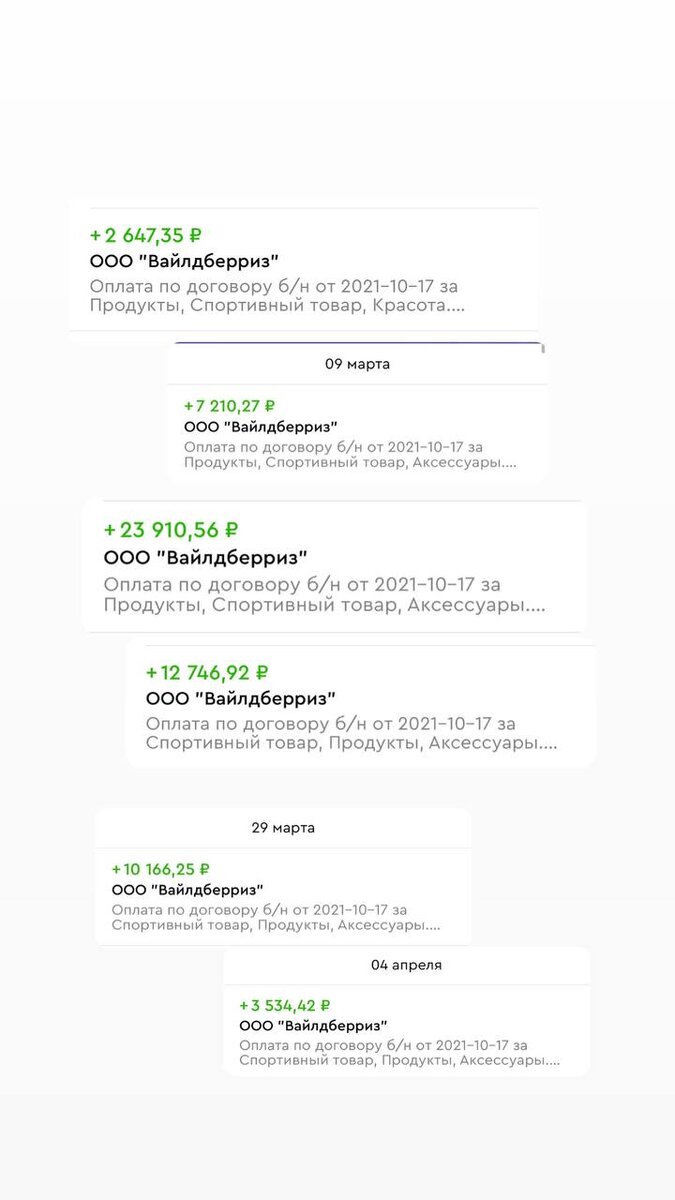 + 2 647,35 ₽
ООО "Вайлдберриз"
Оплата по договору б/н от 2021-10-17 за Продукты, Спортивный товар, Красота....

09 марта

+ 7 210,27 ₽
ООО "Вайлдберриз"
Оплата по договору б/н от 2021-10-17 за Продукты, Спортивный товар, Аксессуары....

+ 23 910,56 ₽
ООО "Вайлдберриз"
Оплата по договору б/н от 2021-10-17 за Продукты, Спортивный товар, Аксессуары....

+ 12 746,92 ₽
ООО "Вайлдберриз"
Оплата по договору б/н от 2021-10-17 за Спортивный товар, Продукты, Аксессуары....

29 марта

+ 10 166,25 ₽
ООО "Вайлдберриз"
Оплата по договору б/н от 2021-10-17 за Спортивный товар, Продукты, Аксессуары....

04 апреля

+ 3 534,42 ₽
ООО "Вайлдберриз"
Оплата по договору б/н от 2021-10-17 за Спортивный товар, Продукты, Аксессуары....